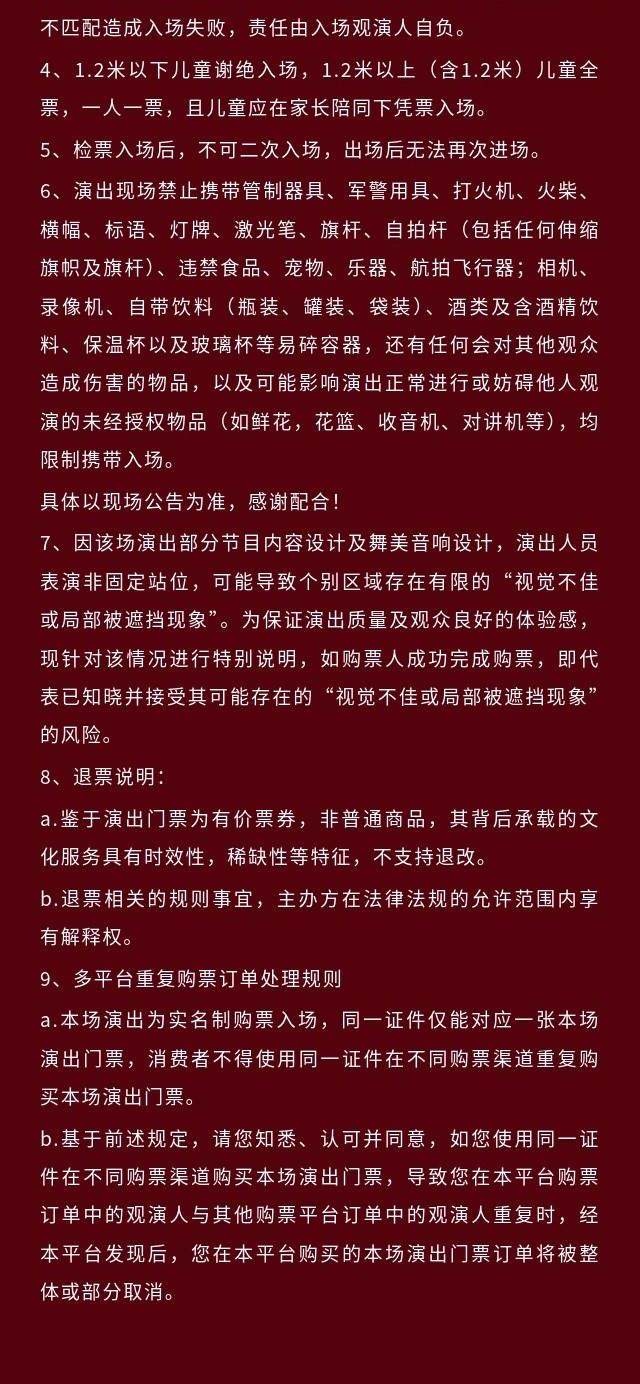 不匹配造成入场失败，责任由入场观演人自负。

4、1.2米以下儿童谢绝入场，1.2米以上（含1.2米）儿童全票，一人一票，且儿童应在家长陪同下凭票入场。

5、检票入场后，不可二次入场，出场后无法再次进场。

6、演出现场禁止携带管制器具、军警用具、打火机、火柴、横幅、标语、灯牌、激光笔、旗杆、自拍杆（包括任何伸缩旗帜及旗杆）、违禁食品、宠物、乐器、航拍飞行器；相机、录像机、自带饮料（瓶装、罐装、袋装）、酒类及含酒精饮料、保温杯以及玻璃杯等易碎容器，还有任何会对其他观众造成伤害的物品，以及可能影响演出正常进行或妨碍他人观演的未经授权物品（如鲜花，花篮、收音机、对讲机等），均限制携带入场。

具体以现场公告为准，感谢配合！

7、因该场演出部分节目内容设计及舞美音响设计，演出人员表演非固定站位，可能导致个别区域存在有限的“视觉不佳或局部被遮挡现象”。为保证演出质量及观众良好的体验感，现针对该情况进行特别说明，如购票人成功完成购票，即代表已知晓并接受其可能存在的“视觉不佳或局部被遮挡现象”的风险。

8、退票说明：

a.鉴于演出门票为有价票券，非普通商品，其背后承载的文化服务具有时效性，稀缺性等特征，不支持退改。

b.退票相关的规则事宜，主办方在法律法规的允许范围内享有解释权。

9、多平台重复购票订单处理规则

a.本场演出为实名制购票入场，同一证件仅能对应一张本场演出门票，消费者不得使用同一证件在不同购票渠道重复购买本场演出门票。

b.基于前述规定，请您知悉、认可并同意，如您使用同一证件在不同购票渠道购买本场演出门票，导致您在本平台购票订单中的观演人与其他购票平台订单中的观演人重复时，经本平台发现后，您在本平台购买的本场演出门票订单将被整体或部分取消。